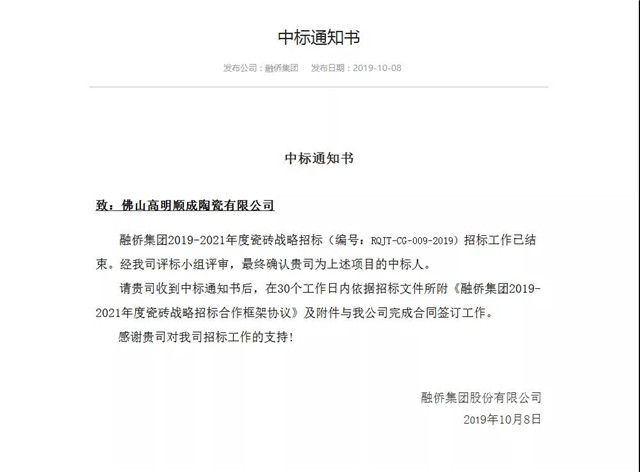 中标通知书

发布公司：融侨集团　发布日期：2019-10-08

中标通知书

致：佛山高明顺成陶瓷有限公司

融侨集团2019-2021年度瓷砖战略招标（编号：RQJT-CG-009-2019）招标工作已结束。经我司评标小组评审，最终确认贵司为上述项目的中标人。

请贵司收到中标通知书后，在30个工作日内依据招标文件所附《融侨集团2019-2021年度瓷砖战略招标合作框架协议》及附件与我公司完成合同签订工作。

感谢贵司对我司招标工作的支持！

融侨集团股份有限公司
2019年10月8日